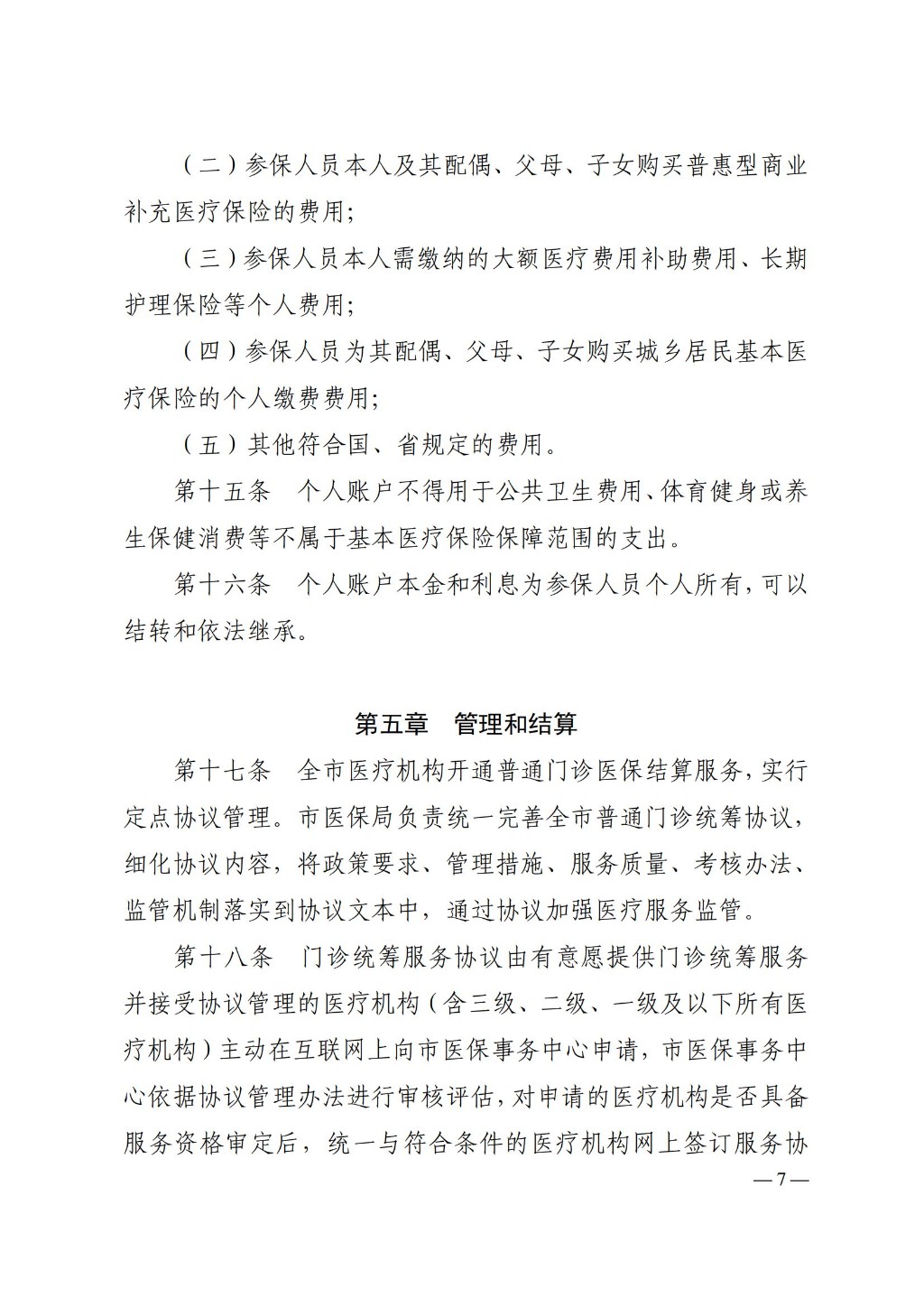 （二）参保人员本人及其配偶、父母、子女购买普惠型商业补充医疗保险的费用;

（三）参保人员本人需缴纳的大额医疗费用补助费用、长期护理保险等个人费用;

（四）参保人员为其配偶、父母、子女购买城乡居民基本医疗保险的个人缴费费用;

（五）其他符合国、省规定的费用。

第十五条 个人账户不得用于公共卫生费用、体育健身或养生保健消费等不属于基本医疗保险保障范围的支出。

第十六条 个人账户本金和利息为参保人员个人所有，可以结转和依法继承。

第五章 管理和结算

第十七条 全市医疗机构开通普通门诊医保结算服务，实行定点协议管理。市医保局负责统一完善全市普通门诊统筹协议，细化协议内容，将政策要求、管理措施、服务质量、考核办法、监管机制落实到协议文本中，通过协议加强医疗服务监管。

第十八条 门诊统筹服务协议由有意愿提供门诊统筹服务并接受协议管理的医疗机构（含三级、二级、一级及以下所有医疗机构）主动在互联网上向市医保事务中心申请，市医保事务中心依据协议管理办法进行审核评估，对申请的医疗机构是否具备服务资格审定后，统一与符合条件的医疗机构网上签订服务协

—7—